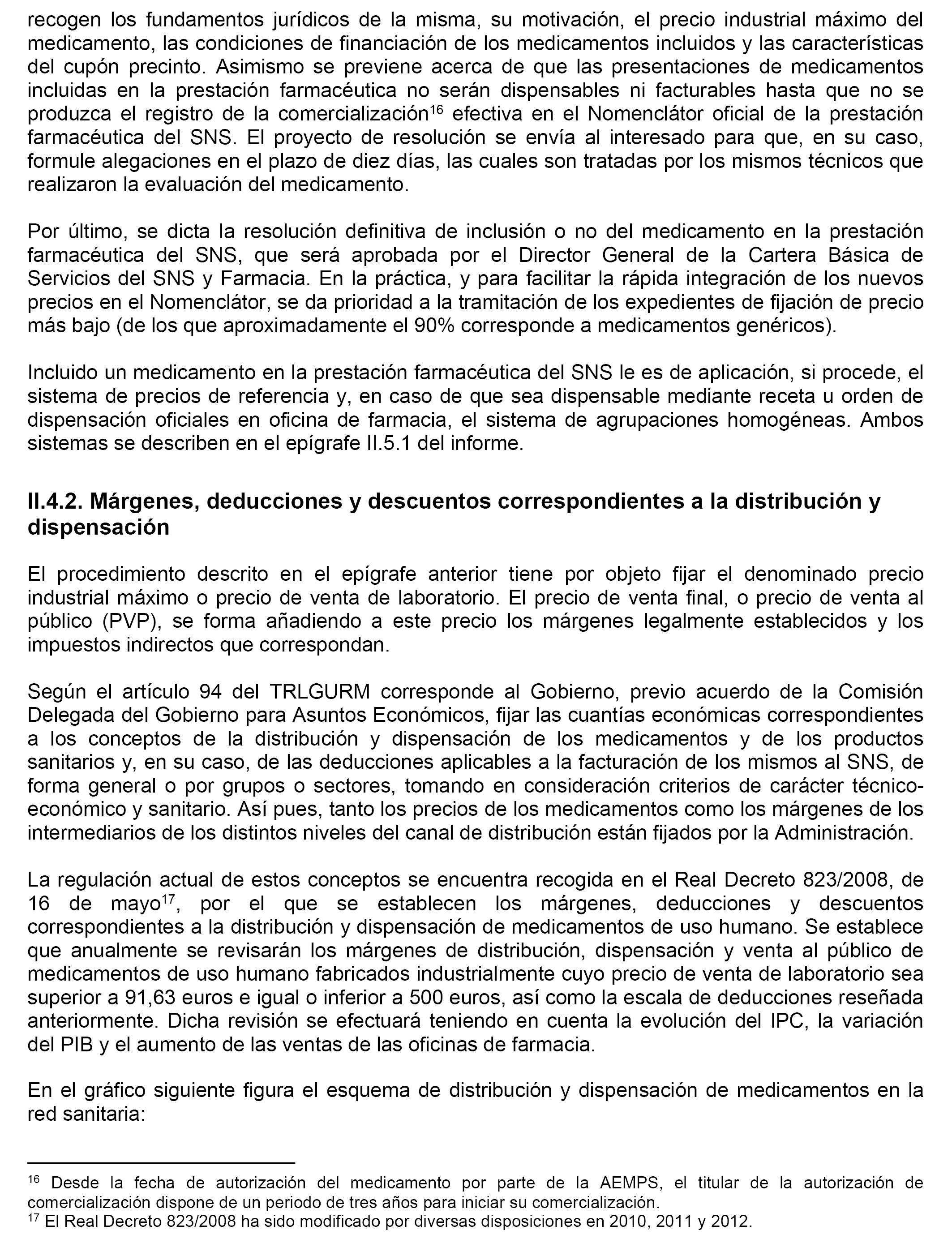 recogen los fundamentos jurídicos de la misma, su motivación, el precio industrial máximo del medicamento, las condiciones de financiación de los medicamentos incluidos y las características del cupón precinto. Asimismo se previene acerca de que las presentaciones de medicamentos incluidas en la prestación farmacéutica no serán dispensables ni facturables hasta que no se produzca el registro de la comercialización$^{16}$ efectiva en el Nomenclátor oficial de la prestación farmacéutica del SNS. El proyecto de resolución se envía al interesado para que, en su caso, formule alegaciones en el plazo de diez días, las cuales son tratadas por los mismos técnicos que realizaron la evaluación del medicamento.

Por último, se dicta la resolución definitiva de inclusión o no del medicamento en la prestación farmacéutica del SNS, que será aprobada por el Director General de la Cartera Básica de Servicios del SNS y Farmacia. En la práctica, y para facilitar la rápida integración de los nuevos precios en el Nomenclátor, se da prioridad a la tramitación de los expedientes de fijación de precio más bajo (de los que aproximadamente el 90% corresponde a medicamentos genéricos).

Incluido un medicamento en la prestación farmacéutica del SNS le es de aplicación, si procede, el sistema de precios de referencia y, en caso de que sea dispensable mediante receta u orden de dispensación oficiales en oficina de farmacia, el sistema de agrupaciones homogéneas. Ambos sistemas se describen en el epígrafe II.5.1 del informe.

II.4.2. Márgenes, deducciones y descuentos correspondientes a la distribución y dispensación

El procedimiento descrito en el epígrafe anterior tiene por objeto fijar el denominado precio industrial máximo o precio de venta de laboratorio. El precio de venta final, o precio de venta al público (PVP), se forma añadiendo a este precio los márgenes legalmente establecidos y los impuestos indirectos que correspondan.

Según el artículo 94 del TRLGURM corresponde al Gobierno, previo acuerdo de la Comisión Delegada del Gobierno para Asuntos Económicos, fijar las cuantías económicas correspondientes a los conceptos de la distribución y dispensación de los medicamentos y de los productos sanitarios y, en su caso, de las deducciones aplicables a la facturación de los mismos al SNS, de forma general o por grupos o sectores, tomando en consideración criterios de carácter técnico-económico y sanitario. Así pues, tanto los precios de los medicamentos como los márgenes de los intermediarios de los distintos niveles del canal de distribución están fijados por la Administración.

La regulación actual de estos conceptos se encuentra recogida en el Real Decreto 823/2008, de 16 de mayo$^{17}$, por el que se establecen los márgenes, deducciones y descuentos correspondientes a la distribución y dispensación de medicamentos de uso humano. Se establece que anualmente se revisarán los márgenes de distribución, dispensación y venta al público de medicamentos de uso humano fabricados industrialmente cuyo precio de venta de laboratorio sea superior a 91,63 euros e igual o inferior a 500 euros, así como la escala de deducciones reseñada anteriormente. Dicha revisión se efectuará teniendo en cuenta la evolución del IPC, la variación del PIB y el aumento de las ventas de las oficinas de farmacia.

En el gráfico siguiente figura el esquema de distribución y dispensación de medicamentos en la red sanitaria:

$^{16}$ Desde la fecha de autorización del medicamento por parte de la AEMPS, el titular de la autorización de comercialización dispone de un periodo de tres años para iniciar su comercialización.
$^{17}$ El Real Decreto 823/2008 ha sido modificado por diversas disposiciones en 2010, 2011 y 2012.